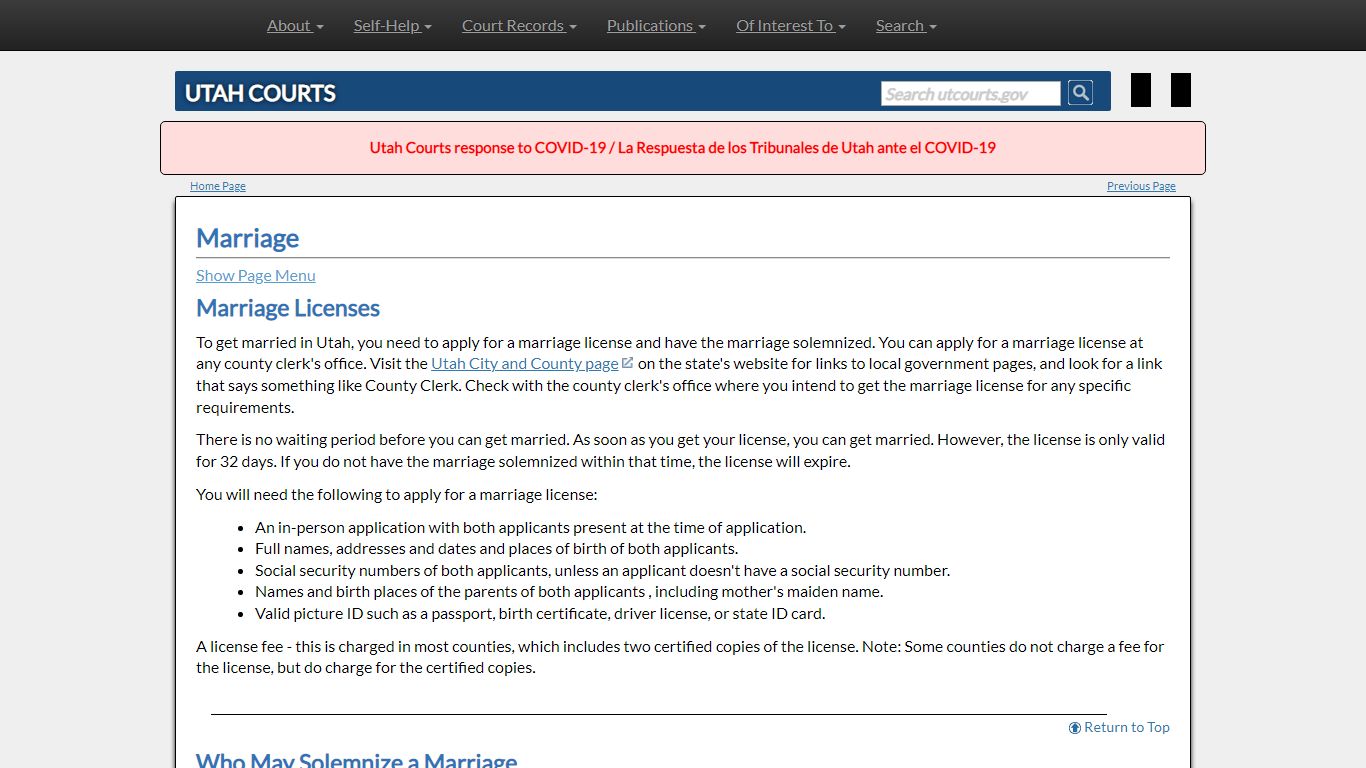 About Self-Help Court Records Publications Of Interest To Search

UTAH COURTS

Search utcourts.gov

Utah Courts response to COVID-19 / La Respuesta de los Tribunales de Utah ante el COVID-19

Home Page

Previous Page

Marriage

Show Page Menu

Marriage Licenses

To get married in Utah, you need to apply for a marriage license and have the marriage solemnized. You can apply for a marriage license at any county clerk's office. Visit the Utah City and County page on the state's website for links to local government pages, and look for a link that says something like County Clerk. Check with the county clerk's office where you intend to get the marriage license for any specific requirements.

There is no waiting period before you can get married. As soon as you get your license, you can get married. However, the license is only valid for 32 days. If you do not have the marriage solemnized within that time, the license will expire.

You will need the following to apply for a marriage license:

- An in-person application with both applicants present at the time of application.
- Full names, addresses and dates and places of birth of both applicants.
- Social security numbers of both applicants, unless an applicant doesn't have a social security number.
- Names and birth places of the parents of both applicants , including mother's maiden name.
- Valid picture ID such as a passport, birth certificate, driver license, or state ID card.

A license fee - this is charged in most counties, which includes two certified copies of the license. Note: Some counties do not charge a fee for the license, but do charge for the certified copies.

Return to Top

Who May Solemnize a Marriage